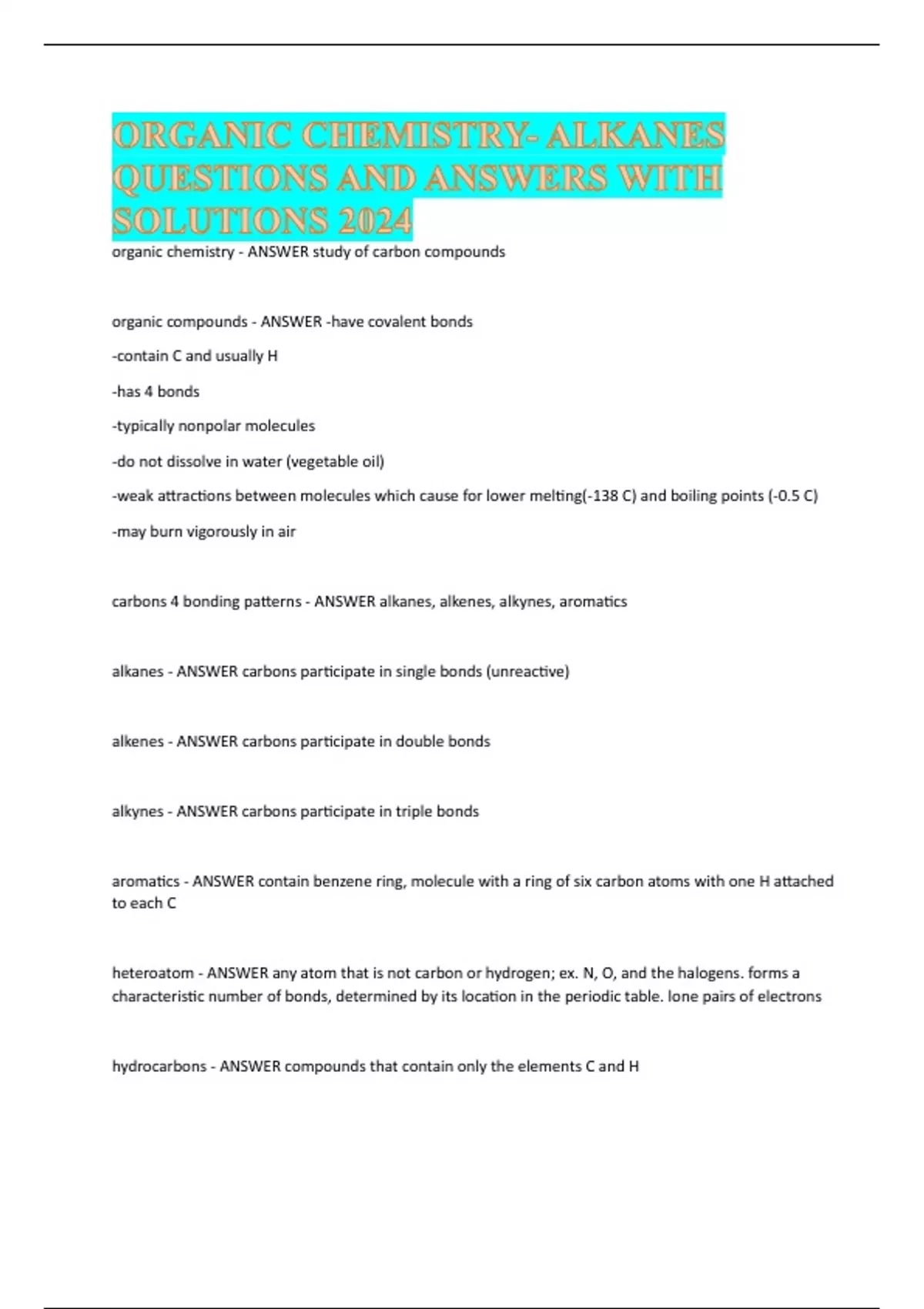 ORGANIC CHEMISTRY- ALKANES QUESTIONS AND ANSWERS WITH SOLUTIONS 2024

organic chemistry - ANSWER study of carbon compounds

organic compounds - ANSWER -have covalent bonds

-contain C and usually H

-has 4 bonds

-typically nonpolar molecules

-do not dissolve in water (vegetable oil)

-weak attractions between molecules which cause for lower melting(-138 C) and boiling points (-0.5 C)

-may burn vigorously in air

carbons 4 bonding patterns - ANSWER alkanes, alkenes, alkynes, aromatics

alkanes - ANSWER carbons participate in single bonds (unreactive)

alkenes - ANSWER carbons participate in double bonds

alkynes - ANSWER carbons participate in triple bonds

aromatics - ANSWER contain benzene ring, molecule with a ring of six carbon atoms with one H attached to each C

heteroatom - ANSWER any atom that is not carbon or hydrogen; ex. N, O, and the halogens. forms a characteristic number of bonds, determined by its location in the periodic table. lone pairs of electrons

hydrocarbons - ANSWER compounds that contain only the elements C and H